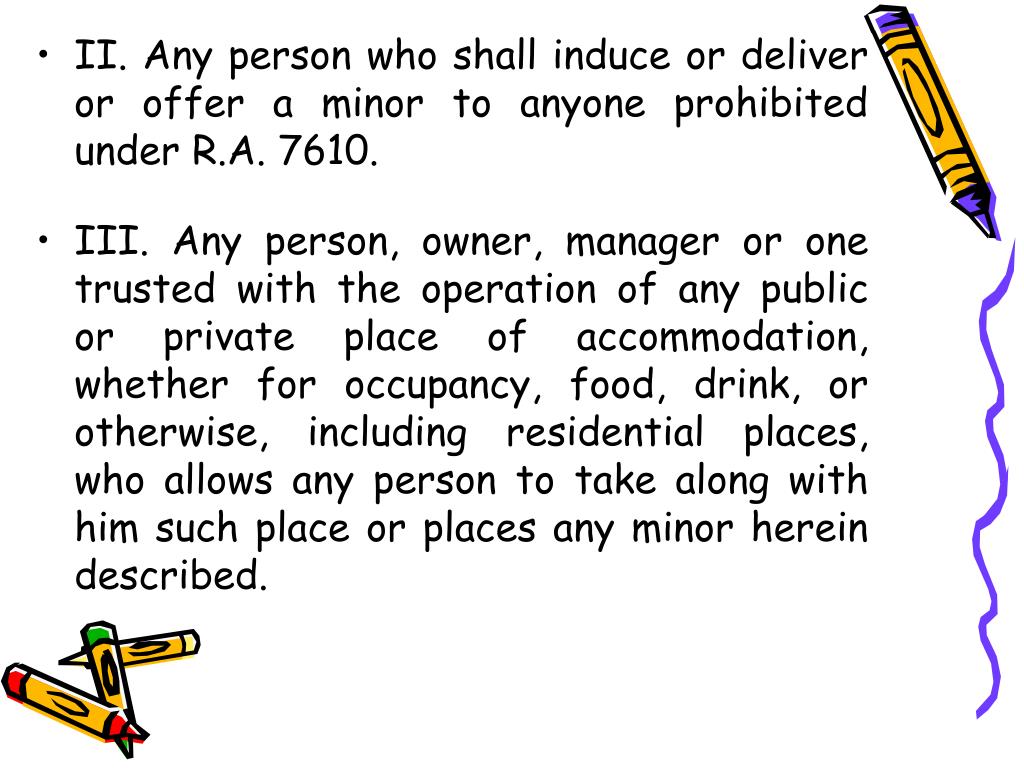 • II. Any person who shall induce or deliver or offer a minor to anyone prohibited under R.A. 7610.

• III. Any person, owner, manager or one trusted with the operation of any public or private place of accommodation, whether for occupancy, food, drink, or otherwise, including residential places, who allows any person to take along with him such place or places any minor herein described.